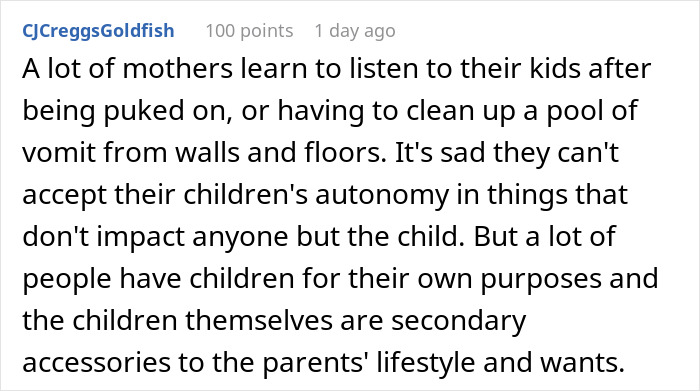 CJCreggsGoldfish 100 points 1 day ago

A lot of mothers learn to listen to their kids after being puked on, or having to clean up a pool of vomit from walls and floors. It's sad they can't accept their children's autonomy in things that don't impact anyone but the child. But a lot of people have children for their own purposes and the children themselves are secondary accessories to the parents' lifestyle and wants.